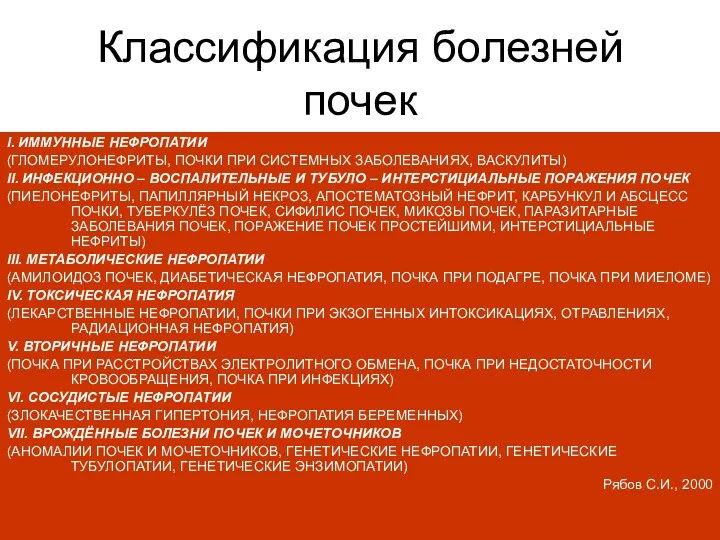 Классификация болезней почек

I. ИММУННЫЕ НЕФРОПАТИИ
(ГЛОМЕРУЛОНЕФРИТЫ, ПОЧКИ ПРИ СИСТЕМНЫХ ЗАБОЛЕВАНИЯХ, ВАСКУЛИТЫ)
II. ИНФЕКЦИОННО – ВОСПАЛИТЕЛЬНЫЕ И ТУБУЛО – ИНТЕРСТИЦИАЛЬНЫЕ ПОРАЖЕНИЯ ПОЧЕК
(ПИЕЛОНЕФРИТЫ, ПАПИЛЛЯРНЫЙ НЕКРОЗ, АПОСТЕМАТОЗНЫЙ НЕФРИТ, КАРБУНКУЛ И АБСЦЕСС ПОЧКИ, ТУБЕРКУЛЁЗ ПОЧЕК, СИФИЛИС ПОЧЕК, МИКОЗЫ ПОЧЕК, ПАРАЗИТАРНЫЕ ЗАБОЛЕВАНИЯ ПОЧЕК, ПОРАЖЕНИЕ ПОЧЕК ПРОСТЕЙШИМИ, ИНТЕРСТИЦИАЛЬНЫЕ НЕФРИТЫ)
III. МЕТАБОЛИЧЕСКИЕ НЕФРОПАТИИ
(АМИЛОИДОЗ ПОЧЕК, ДИАБЕТИЧЕСКАЯ НЕФРОПАТИЯ, ПОЧКА ПРИ ПОДАГРЕ, ПОЧКА ПРИ МИЕЛОМЕ)
IV. ТОКСИЧЕСКАЯ НЕФРОПАТИЯ
(ЛЕКАРСТВЕННЫЕ НЕФРОПАТИИ, ПОЧКИ ПРИ ЭКЗОГЕННЫХ ИНТОКСИКАЦИЯХ, ОТРАВЛЕНИЯХ, РАДИАЦИОННАЯ НЕФРОПАТИЯ)
V. ВТОРИЧНЫЕ НЕФРОПАТИИ
(ПОЧКА ПРИ РАССТРОЙСТВАХ ЭЛЕКТРОЛИТНОГО ОБМЕНА, ПОЧКА ПРИ НЕДОСТАТОЧНОСТИ КРОВООБРАЩЕНИЯ, ПОЧКА ПРИ ИНФЕКЦИЯХ)
VI. СОСУДИСТЫЕ НЕФРОПАТИИ
(ЗЛОКАЧЕСТВЕННАЯ ГИПЕРТОНИЯ, НЕФРОПАТИЯ БЕРЕМЕННЫХ)
VII. ВРОЖДЁННЫЕ БОЛЕЗНИ ПОЧЕК И МОЧЕТОЧНИКОВ
(АНОМАЛИИ ПОЧЕК И МОЧЕТОЧНИКОВ, ГЕНЕТИЧЕСКИЕ НЕФРОПАТИИ, ГЕНЕТИЧЕСКИЕ ТУБУЛОПАТИИ, ГЕНЕТИЧЕСКИЕ ЭНЗИМОПАТИИ)
Рябов С.И., 2000